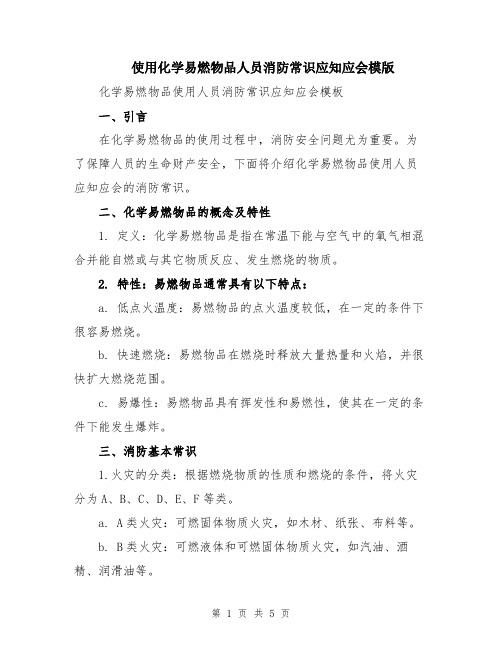 使用化学易燃物品人员消防常识应知应会模版

化学易燃物品使用人员消防常识应知应会模板

一、引言

在化学易燃物品的使用过程中，消防安全问题尤为重要。为了保障人员的生命财产安全，下面将介绍化学易燃物品使用人员应知应会的消防常识。

二、化学易燃物品的概念及特性

1. 定义：化学易燃物品是指在常温下能与空气中的氧气相混合并能自燃或与其它物质反应、发生燃烧的物质。

2. 特性：易燃物品通常具有以下特点：

a. 低点火温度：易燃物品的点火温度较低，在一定的条件下很容易燃烧。

b. 快速燃烧：易燃物品在燃烧时释放大量热量和火焰，并很快扩大燃烧范围。

c. 易爆性：易燃物品具有挥发性和易燃性，使其在一定的条件下能发生爆炸。

三、消防基本常识

1.火灾的分类：根据燃烧物质的性质和燃烧的条件，将火灾分为A、B、C、D、E、F等类。

a. A类火灾：可燃固体物质火灾，如木材、纸张、布料等。

b. B类火灾：可燃液体和可燃固体物质火灾，如汽油、酒精、润滑油等。

第 1 页 共 5 页